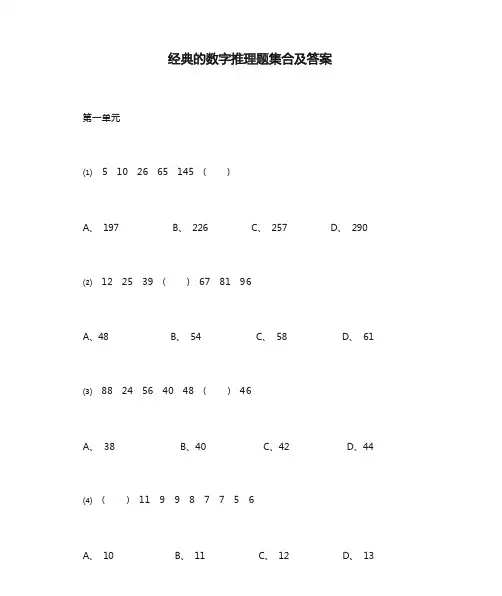 经典的数字推理题集合及答案

第一单元

(1) 5 10 26 65 145 ( )

A、 197 B、 226 C、 257 D、 290

(2) 12 25 39 ( ) 67 81 96

A、48 B、 54 C、 58 D、 61

(3) 88 24 56 40 48 ( ) 46

A、 38 B、40 C、42 D、44

(4) ( ) 11 9 9 8 7 7 5 6

A、 10 B、 11 C、 12 D、 13